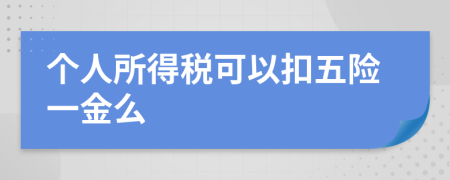 个人所得税可以扣五险一金么